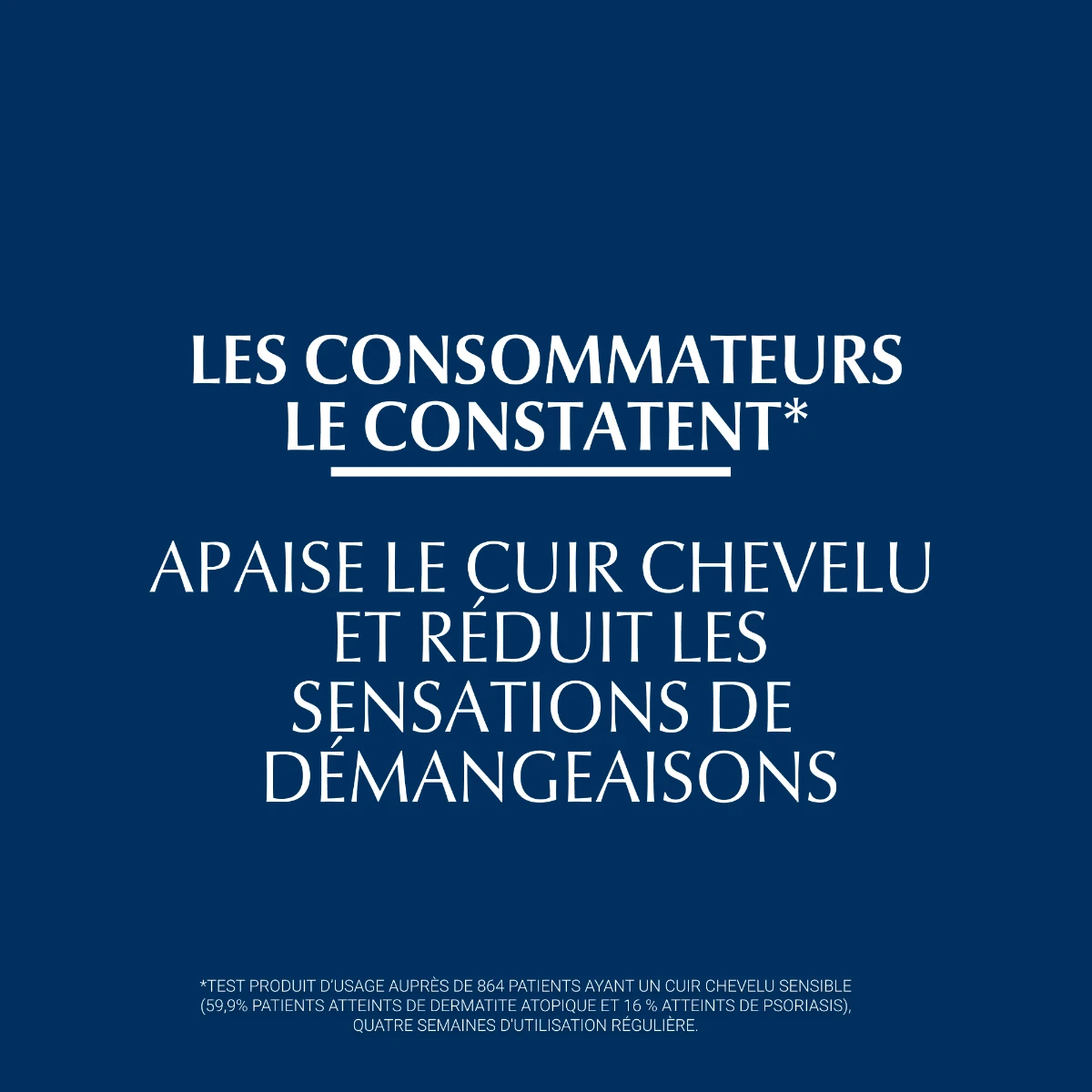 LES CONSOMMATEURS LE CONSTATENT*

APAISE LE CUIR CHEVELU ET RÉDUIT LES SENSATIONS DE DÉMANGEAISONS

*TEST PRODUIT D'USAGE AUPRÈS DE 864 PATIENTS AYANT UN CUIR CHEVELU SENSIBLE (59,9% PATIENTS ATTEINTS DE DERMATITE ATOPIQUE ET 16 % ATTEINTS DE PSORIASIS), QUATRE SEMAINES D'UTILISATION RÉGULIÈRE.